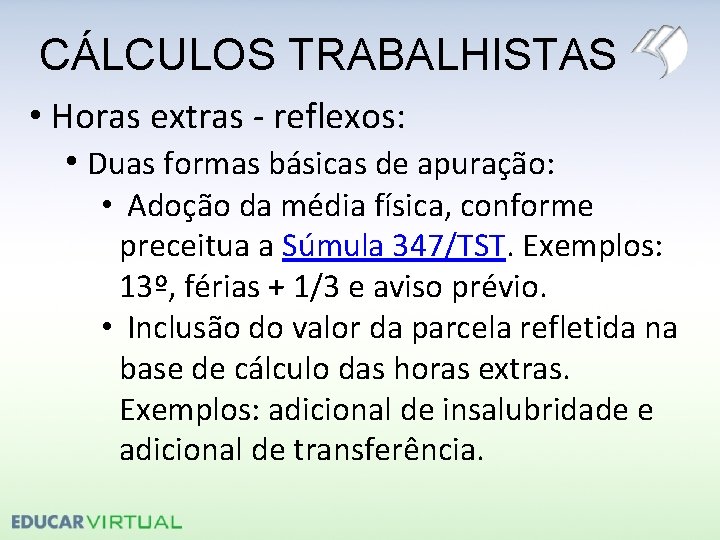 CÁLCULOS TRABALHISTAS

• Horas extras - reflexos:

• Duas formas básicas de apuração:

• Adoção da média física, conforme preceitua a Súmula 347/TST. Exemplos: 13º, férias + 1/3 e aviso prévio.

• Inclusão do valor da parcela refletida na base de cálculo das horas extras. Exemplos: adicional de insalubridade e adicional de transferência.

EDUCARVIRTUAL